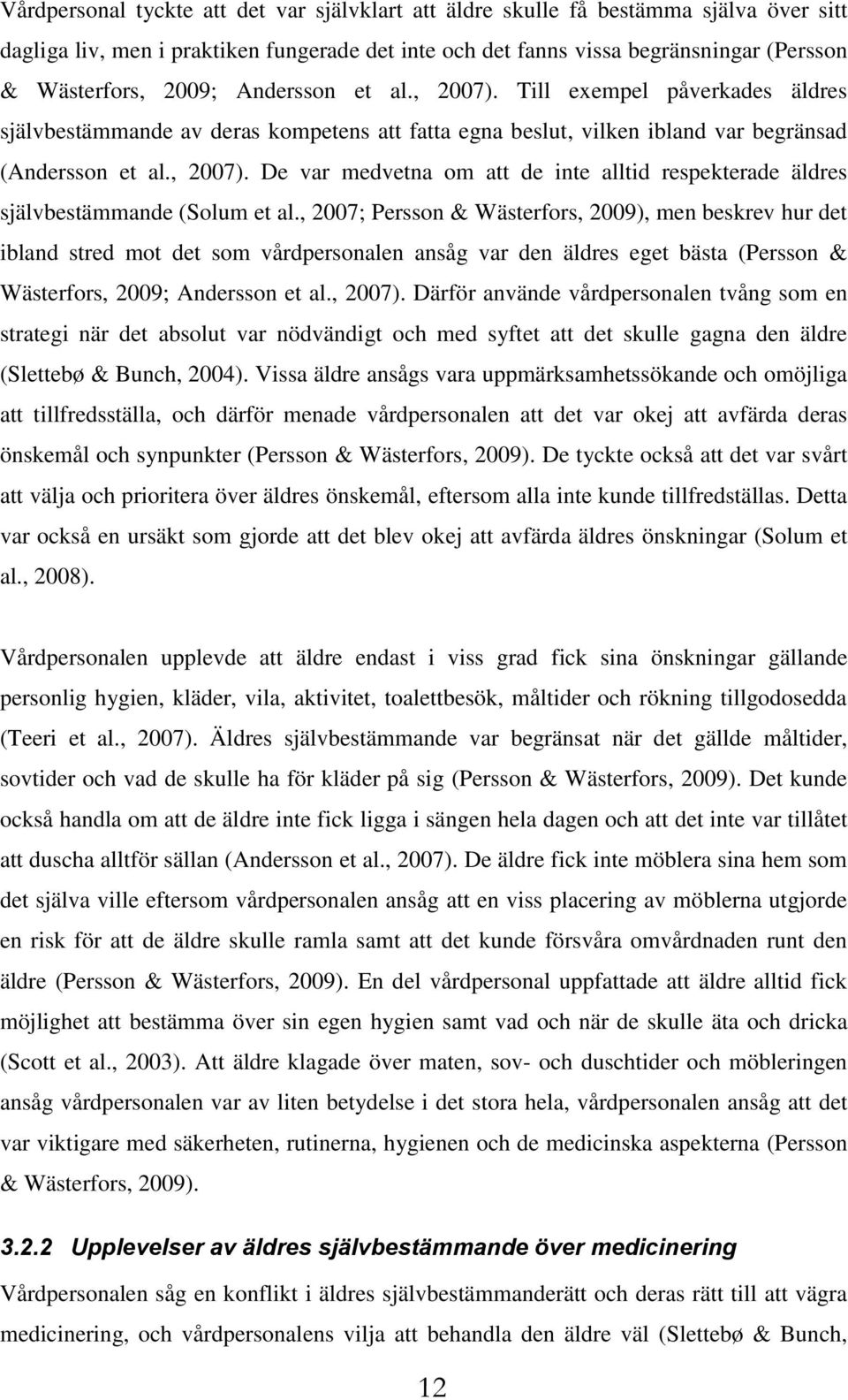 Vårdpersonal tyckte att det var självklart att äldre skulle få bestämma själva över sitt dagliga liv, men i praktiken fungerade det inte och det fanns vissa begränsningar (Persson & Wästerfors, 2009; Andersson et al., 2007). Till exempel påverkades äldres självbestämmande av deras kompetens att fatta egna beslut, vilken ibland var begränsad (Andersson et al., 2007). De var medvetna om att de inte alltid respekterade äldres självbestämmande (Solum et al., 2007; Persson & Wästerfors, 2009), men beskrev hur det ibland stred mot det som vårdpersonalen ansåg var den äldres eget bästa (Persson & Wästerfors, 2009; Andersson et al., 2007). Därför använde vårdpersonalen tvång som en strategi när det absolut var nödvändigt och med syftet att det skulle gagna den äldre (Slettebø & Bunch, 2004). Vissa äldre ansågs vara uppmärksamhetssökande och omöjliga att tillfredsställa, och därför menade vårdpersonalen att det var okej att avfärda deras önskemål och synpunkter (Persson & Wästerfors, 2009). De tyckte också att det var svårt att välja och prioritera över äldres önskemål, eftersom alla inte kunde tillfredställas. Detta var också en ursäkt som gjorde att det blev okej att avfärda äldres önskningar (Solum et al., 2008).

Vårdpersonalen upplevde att äldre endast i viss grad fick sina önskningar gällande personlig hygien, kläder, vila, aktivitet, toalettbesök, måltider och rökning tillgodosedda (Teeri et al., 2007). Äldres självbestämmande var begränsat när det gällde måltider, sovtider och vad de skulle ha för kläder på sig (Persson & Wästerfors, 2009). Det kunde också handla om att de äldre inte fick ligga i sängen hela dagen och att det inte var tillåtet att duscha alltför sällan (Andersson et al., 2007). De äldre fick inte möblera sina hem som det själva ville eftersom vårdpersonalen ansåg att en viss placering av möblerna utgjorde en risk för att de äldre skulle ramla samt att det kunde försvåra omvårdnaden runt den äldre (Persson & Wästerfors, 2009). En del vårdpersonal uppfattade att äldre alltid fick möjlighet att bestämma över sin egen hygien samt vad och när de skulle äta och dricka (Scott et al., 2003). Att äldre klagade över maten, sov- och duschtider och möbleringen ansåg vårdpersonalen var av liten betydelse i det stora hela, vårdpersonalen ansåg att det var viktigare med säkerheten, rutinerna, hygienen och de medicinska aspekterna (Persson & Wästerfors, 2009).

3.2.2 Upplevelser av äldres självbestämmande över medicinering

Vårdpersonalen såg en konflikt i äldres självbestämmanderätt och deras rätt till att vägra medicinering, och vårdpersonalens vilja att behandla den äldre väl (Slettebø & Bunch,

12